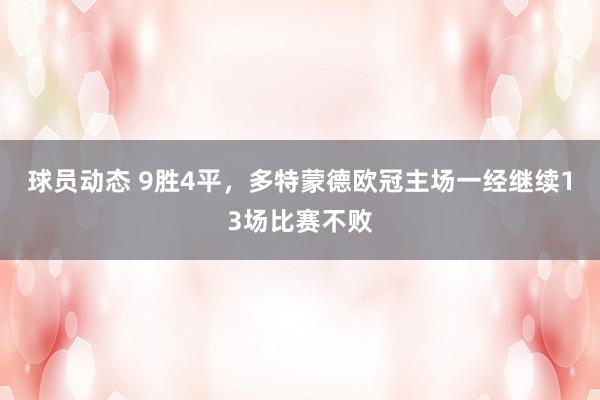 球员动态 9胜4平，多特蒙德欧冠主场一经继续13场比赛不败